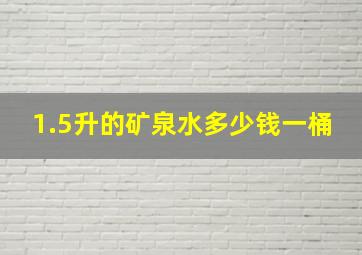 1.5升的矿泉水多少钱一桶